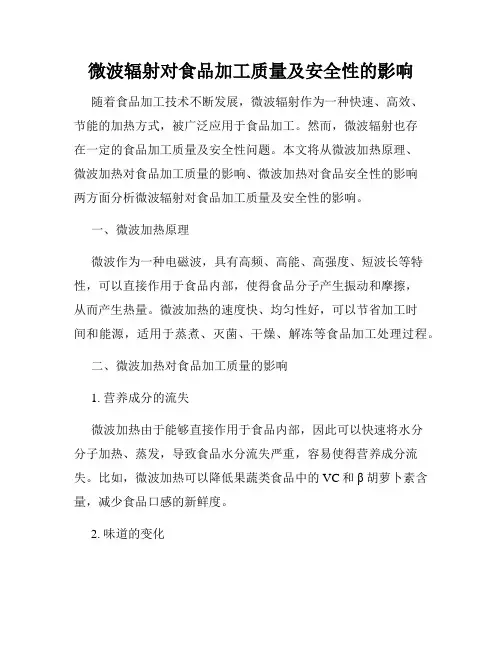 微波辐射对食品加工质量及安全性的影响

随着食品加工技术不断发展，微波辐射作为一种快速、高效、节能的加热方式，被广泛应用于食品加工。然而，微波辐射也存在一定的食品加工质量及安全性问题。本文将从微波加热原理、微波加热对食品加工质量的影响、微波加热对食品安全性的影响两方面分析微波辐射对食品加工质量及安全性的影响。

一、微波加热原理

微波作为一种电磁波，具有高频、高能、高强度、短波长等特性，可以直接作用于食品内部，使得食品分子产生振动和摩擦，从而产生热量。微波加热的速度快、均匀性好，可以节省加工时间和能源，适用于蒸煮、灭菌、干燥、解冻等食品加工处理过程。

二、微波加热对食品加工质量的影响

1. 营养成分的流失

微波加热由于能够直接作用于食品内部，因此可以快速将水分分子加热、蒸发，导致食品水分流失严重，容易使得营养成分流失。比如，微波加热可以降低果蔬类食品中的 VC 和 β 胡萝卜素含量，减少食品口感的新鲜度。

2. 味道的变化